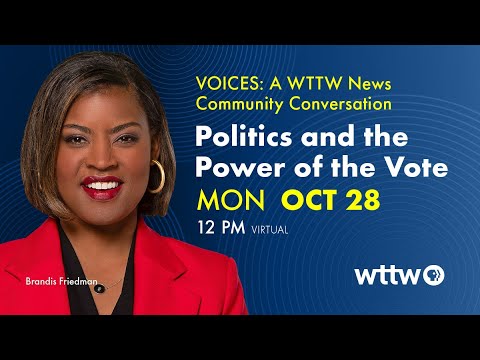 VOICES: A WTTW News Community Conversation

Politics and the Power of the Vote

MON OCT 28

12 PM VIRTUAL

Brandis Friedman

wttw